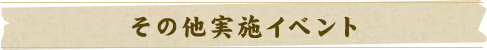 その他実施イベント